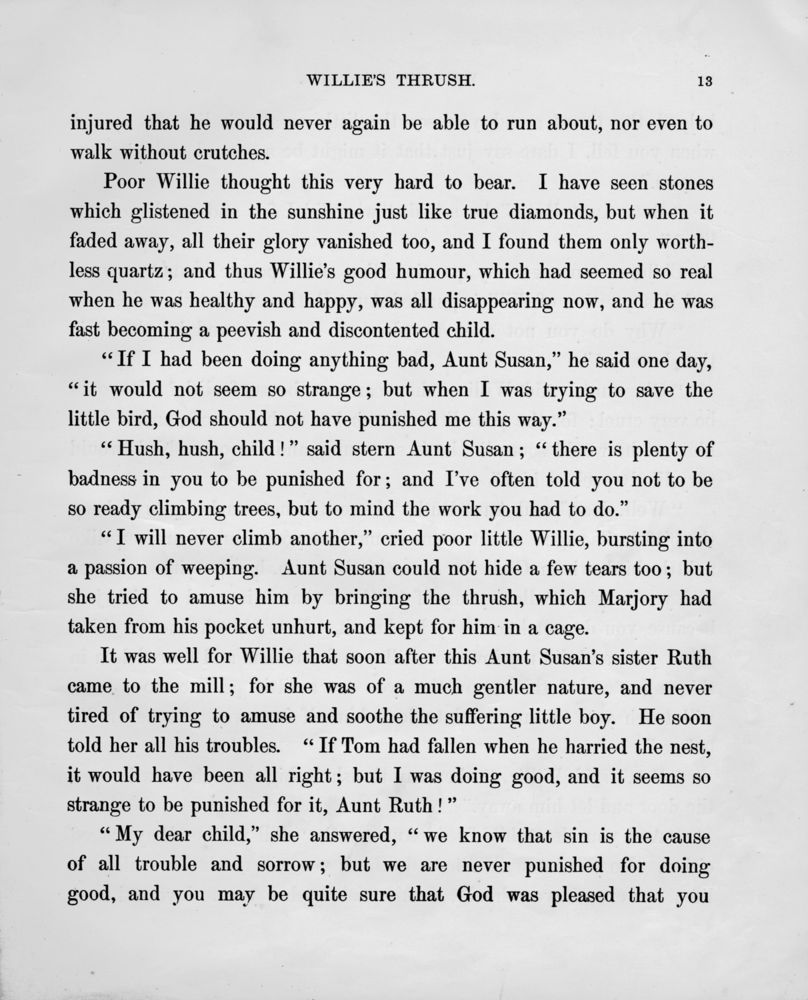 WILLIE'S THRUSH. 13

injured that he would never again be able to run about, nor even to walk without crutches.

Poor Willie thought this very hard to bear. I have seen stones which glistened in the sunshine just like true diamonds, but when it faded away, all their glory vanished too, and I found them only worthless quartz; and thus Willie's good humour, which had seemed so real when he was healthy and happy, was all disappearing now, and he was fast becoming a peevish and discontented child.

"If I had been doing anything bad, Aunt Susan," he said one day, "it would not seem so strange; but when I was trying to save the little bird, God should not have punished me this way."

"Hush, hush, child!" said stern Aunt Susan; "there is plenty of badness in you to be punished for; and I've often told you not to be so ready climbing trees, but to mind the work you had to do."

"I will never climb another," cried poor little Willie, bursting into a passion of weeping. Aunt Susan could not hide a few tears too; but she tried to amuse him by bringing the thrush, which Marjory had taken from his pocket unhurt, and kept for him in a cage.

It was well for Willie that soon after this Aunt Susan's sister Ruth came to the mill; for she was of a much gentler nature, and never tired of trying to amuse and soothe the suffering little boy. He soon told her all his troubles. "If Tom had fallen when he harried the nest, it would have been all right; but I was doing good, and it seems so strange to be punished for it, Aunt Ruth!"

"My dear child," she answered, "we know that sin is the cause of all trouble and sorrow; but we are never punished for doing good, and you may be quite sure that God was pleased that you